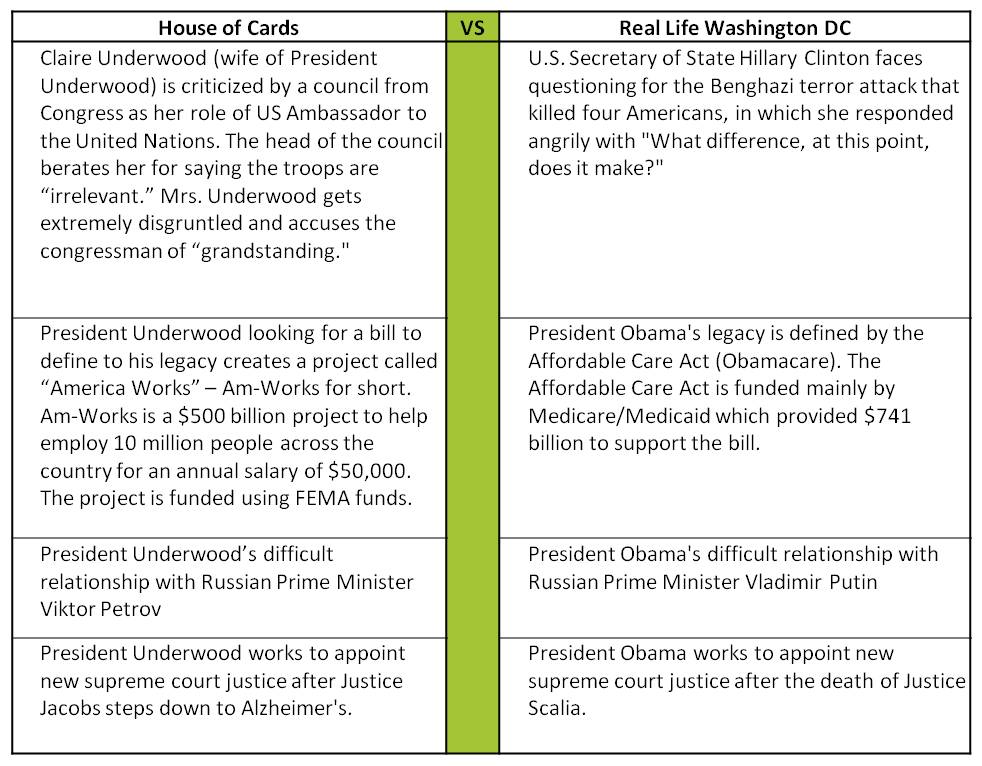 | House of Cards | VS | Real Life Washington DC |
|---|---|---|
| Claire Underwood (wife of President Underwood) is criticized by a council from Congress as her role of US Ambassador to the United Nations. The head of the council berates her for saying the troops are “irrelevant.” Mrs. Underwood gets extremely disgruntled and accuses the congressman of “grandstanding." | | U.S. Secretary of State Hillary Clinton faces questioning for the Benghazi terror attack that killed four Americans, in which she responded angrily with "What difference, at this point, does it make?" |
| President Underwood looking for a bill to define to his legacy creates a project called “America Works” – Am-Works for short. Am-Works is a \$500 billion project to help employ 10 million people across the country for an annual salary of \$50,000. The project is funded using FEMA funds. | | President Obama's legacy is defined by the Affordable Care Act (Obamacare). The Affordable Care Act is funded mainly by Medicare/Medicaid which provided \$741 billion to support the bill. |
| President Underwood’s difficult relationship with Russian Prime Minister Viktor Petrov | | President Obama's difficult relationship with Russian Prime Minister Vladimir Putin |
| President Underwood works to appoint new supreme court justice after Justice Jacobs steps down to Alzheimer's. | | President Obama works to appoint new supreme court justice after the death of Justice Scalia. |